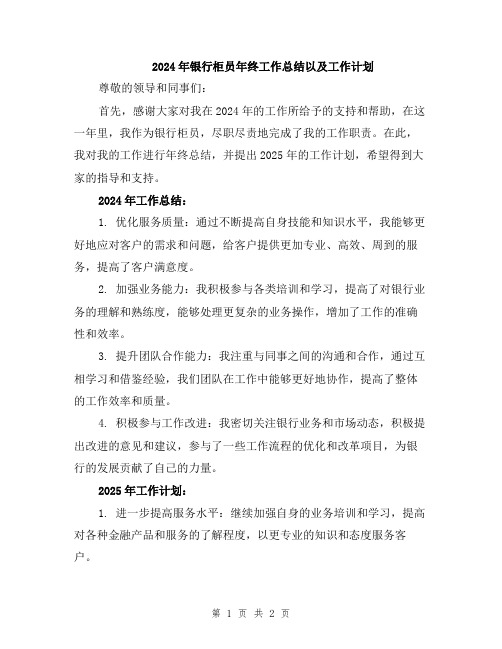 2024年银行柜员年终工作总结以及工作计划

尊敬的领导和同事们：

首先，感谢大家对我在2024年的工作所给予的支持和帮助，在这一年里，我作为银行柜员，尽职尽责地完成了我的工作职责。在此，我对我的工作进行年终总结，并提出2025年的工作计划，希望得到大家的指导和支持。

2024年工作总结：

1. 优化服务质量：通过不断提高自身技能和知识水平，我能够更好地应对客户的需求和问题，给客户提供更加专业、高效、周到的服务，提高了客户满意度。

2. 加强业务能力：我积极参与各类培训和学习，提高了对银行业务的理解和熟练度，能够处理更复杂的业务操作，增加了工作的准确性和效率。

3. 提升团队合作能力：我注重与同事之间的沟通和合作，通过互相学习和借鉴经验，我们团队在工作中能够更好地协作，提高了整体的工作效率和质量。

4. 积极参与工作改进：我密切关注银行业务和市场动态，积极提出改进的意见和建议，参与了一些工作流程的优化和改革项目，为银行的发展贡献了自己的力量。

2025年工作计划：

1. 进一步提高服务水平：继续加强自身的业务培训和学习，提高对各种金融产品和服务的了解程度，以更专业的知识和态度服务客户。

第 1 页 共 2 页